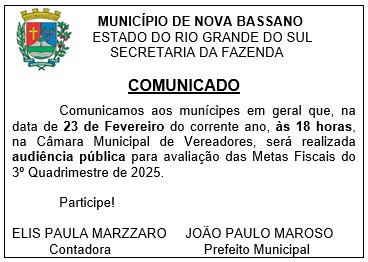 MUNICÍPIO DE NOVA BASSANO
ESTADO DO RIO GRANDE DO SUL
SECRETARIA DA FAZENDA

COMUNICADO

Comunicamos aos munícipes em geral que, na data de 23 de Fevereiro do corrente ano, às 18 horas, na Câmara Municipal de Vereadores, será realizada audiência pública para avaliação das Metas Fiscais do 3º Quadrimestre de 2025.

Participe!

ELIS PAULA MARZZARO
Contadora

JOÃO PAULO MAROSO
Prefeito Municipal